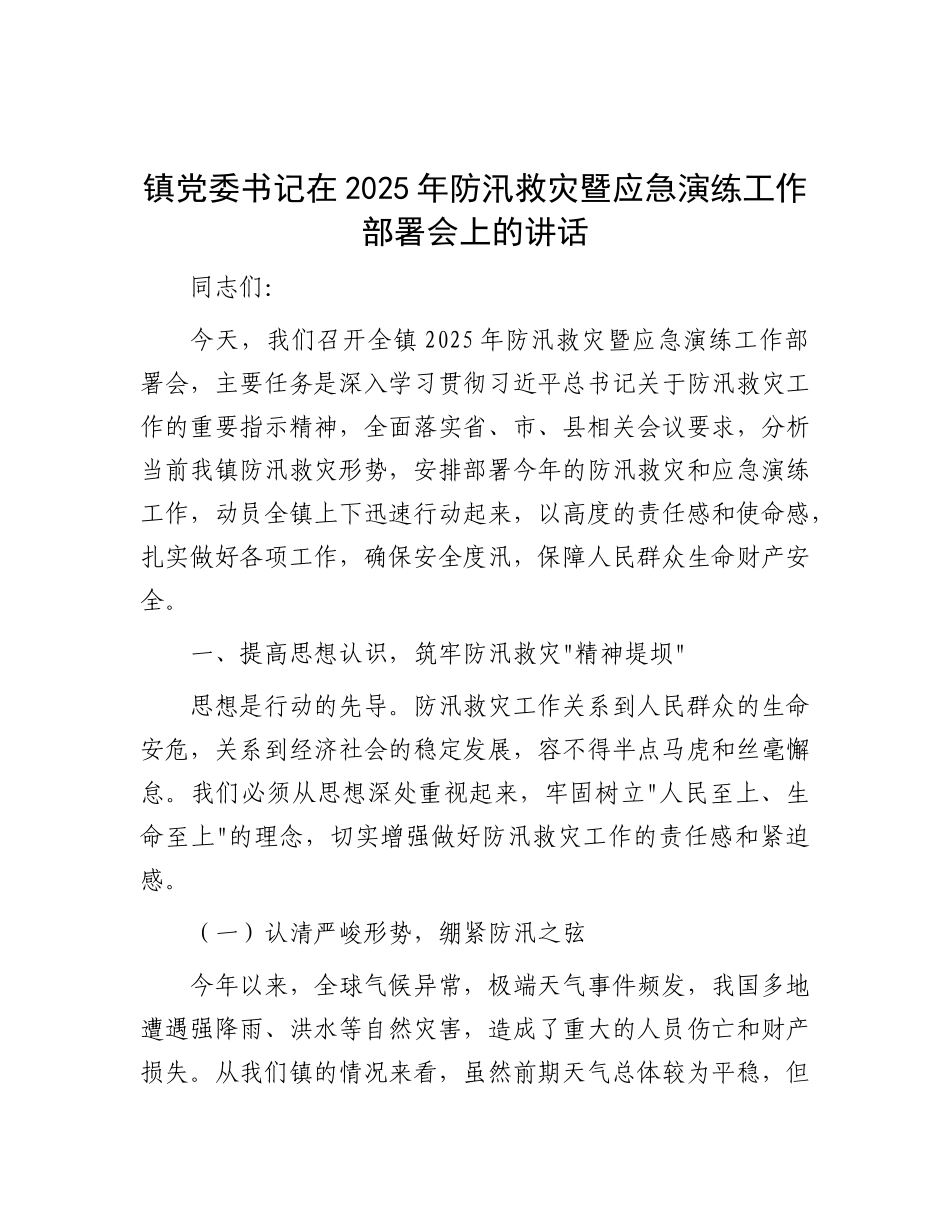 镇党委书记在2025年防汛救灾暨应急演练工作部署会上的讲话

同志们:

今天，我们召开全镇2025年防汛救灾暨应急演练工作部署会，主要任务是深入学习贯彻习近平总书记关于防汛救灾工作的重要指示精神，全面落实省、市、县相关会议要求，分析当前我镇防汛救灾形势，安排部署今年的防汛救灾和应急演练工作，动员全镇上下迅速行动起来，以高度的责任感和使命感，扎实做好各项工作，确保安全度汛，保障人民群众生命财产安全。

一、提高思想认识，筑牢防汛救灾"精神堤坝"

思想是行动的先导。防汛救灾工作关系到人民群众的生命安危，关系到经济社会的稳定发展，容不得半点马虎和丝毫懈怠。我们必须从思想深处重视起来，牢固树立"人民至上、生命至上"的理念，切实增强做好防汛救灾工作的责任感和紧迫感。

（一）认清严峻形势，绷紧防汛之弦

今年以来，全球气候异常，极端天气事件频发，我国多地遭遇强降雨、洪水等自然灾害，造成了重大的人员伤亡和财产损失。从我们镇的情况来看，虽然前期天气总体较为平稳，但